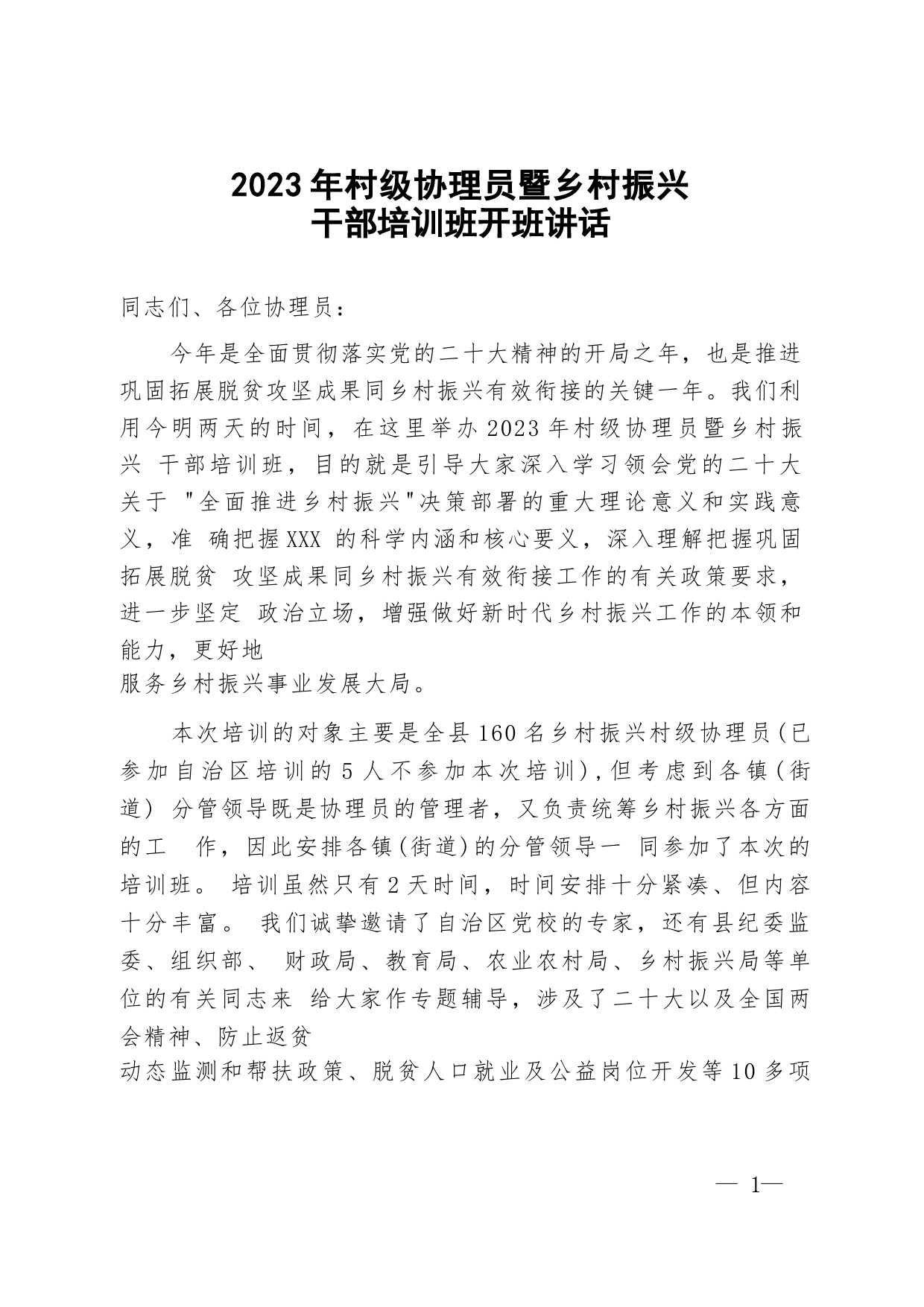 2023年村级协理员暨乡村振兴
干部培训班开班讲话

同志们、各位协理员：

今年是全面贯彻落实党的二十大精神的开局之年，也是推进巩固拓展脱贫攻坚成果同乡村振兴有效衔接的关键一年。我们利用今明两天的时间，在这里举办2023年村级协理员暨乡村振兴 干部培训班，目的就是引导大家深入学习领会党的二十大关于 "全面推进乡村振兴"决策部署的重大理论意义和实践意义，准 确把握XXX 的科学内涵和核心要义，深入理解把握巩固拓展脱贫 攻坚成果同乡村振兴有效衔接工作的有关政策要求，进一步坚定 政治立场，增强做好新时代乡村振兴工作的本领和能力，更好地
服务乡村振兴事业发展大局。

本次培训的对象主要是全县160名乡村振兴村级协理员(已参加自治区培训的5人不参加本次培训)，但考虑到各镇(街道) 分管领导既是协理员的管理者，又负责统筹乡村振兴各方面的工 作，因此安排各镇(街道)的分管领导一 同参加了本次的培训班。 培训虽然只有2天时间，时间安排十分紧凑、但内容十分丰富。 我们诚挚邀请了自治区党校的专家，还有县纪委监委、组织部、 财政局、教育局、农业农村局、乡村振兴局等单位的有关同志来 给大家作专题辅导，涉及了二十大以及全国两会精神、防止返贫
动态监测和帮扶政策、脱贫人口就业及公益岗位开发等10多项

— 1—